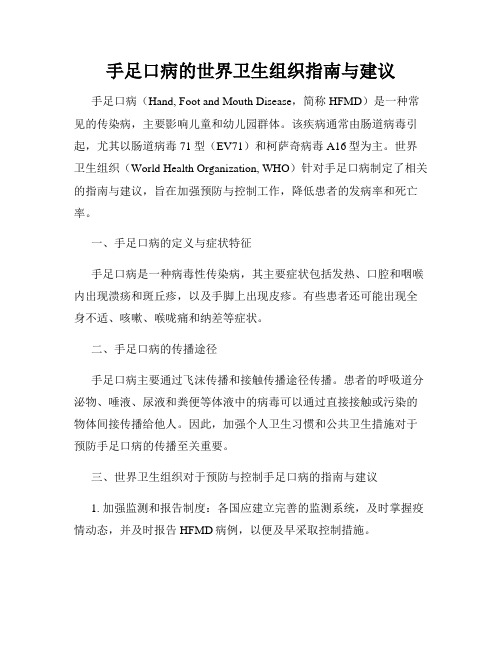 手足口病的世界卫生组织指南与建议

手足口病（Hand, Foot and Mouth Disease，简称 HFMD）是一种常见的传染病，主要影响儿童和幼儿园群体。该疾病通常由肠道病毒引起，尤其以肠道病毒 71 型（EV71）和柯萨奇病毒 A16 型为主。世界卫生组织（World Health Organization, WHO）针对手足口病制定了相关的指南与建议，旨在加强预防与控制工作，降低患者的发病率和死亡率。

一、手足口病的定义与症状特征

手足口病是一种病毒性传染病，其主要症状包括发热、口腔和咽喉内出现溃疡和斑丘疹，以及手脚上出现皮疹。有些患者还可能出现全身不适、咳嗽、喉咙痛和纳差等症状。

二、手足口病的传播途径

手足口病主要通过飞沫传播和接触传播途径传播。患者的呼吸道分泌物、唾液、尿液和粪便等体液中的病毒可以通过直接接触或污染的物体间接传播给他人。因此，加强个人卫生习惯和公共卫生措施对于预防手足口病的传播至关重要。

三、世界卫生组织对于预防与控制手足口病的指南与建议

1. 加强监测和报告制度：各国应建立完善的监测系统，及时掌握疫情动态，并及时报告 HFMD 病例，以便及早采取控制措施。